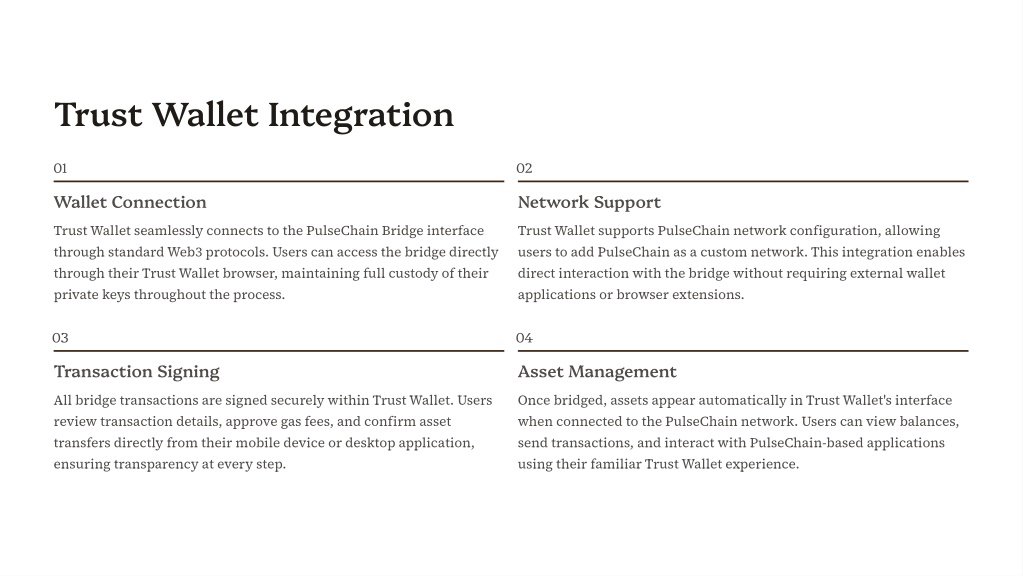 Trust Wallet Integration

01

Wallet Connection

Trust Wallet seamlessly connects to the PulseChain Bridge interface through standard Web3 protocols. Users can access the bridge directly through their Trust Wallet browser, maintaining full custody of their private keys throughout the process.

02

Network Support

Trust Wallet supports PulseChain network configuration, allowing users to add PulseChain as a custom network. This integration enables direct interaction with the bridge without requiring external wallet applications or browser extensions.

03

Transaction Signing

All bridge transactions are signed securely within Trust Wallet. Users review transaction details, approve gas fees, and confirm asset transfers directly from their mobile device or desktop application, ensuring transparency at every step.

04

Asset Management

Once bridged, assets appear automatically in Trust Wallet's interface when connected to the PulseChain network. Users can view balances, send transactions, and interact with PulseChain-based applications using their familiar Trust Wallet experience.